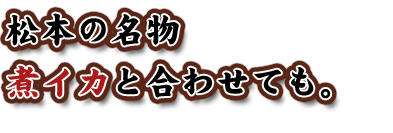 松本の名物
煮イカと合わせても。